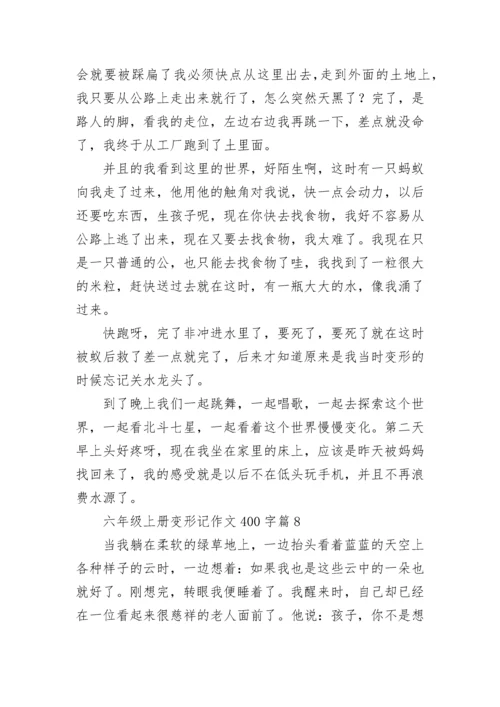 会就要被踩扁了我必须快点从这里出去，走到外面的土地上，我只要从公路上走出来就行了，怎么突然天黑了？完了，是路人的脚，看我的走位，左边右边我再跳一下，差点就没命了，我终于从工厂跑到了土里面。

并且的我看到这里的世界，好陌生啊，这时有一只蚂蚁向我走了过来，他用他的触角对我说，快一点会动力，以后还要吃东西，生孩子呢，现在你快去找食物，我好不容易从公路上逃了出来，现在又要去找食物，我太难了。我现在只是一只普通的公，也只能去找食物了哇，我找到了一粒很大的米粒，赶快送过去就在这时，有一瓶大大的水，像我涌了过来。

快跑呀，完了非冲进水里了，要死了，要死了就在这时被蚁后救了差一点就完了，后来才知道原来是我当时变形的时候忘记关水龙头了。

到了晚上我们一起跳舞，一起唱歌，一起去探索这个世界，一起看北斗七星，一起看着这个世界慢慢变化。第二天早上头好疼呀，现在我坐在家里的床上，应该是昨天被妈妈找回来了，我的感受就是以后不在低头玩手机，并且不再浪费水源了。

六年级上册变形记作文 400 字篇 8

当我躺在柔软的绿草地上，一边抬头看着蓝蓝的天空上各种样子的云时，一边想着：如果我也是这些云中的一朵也就好了。刚想完，转眼我便睡着了。我醒来时，自己却已经在一位看起来很慈祥的老人面前了。他说：孩子，你不是想